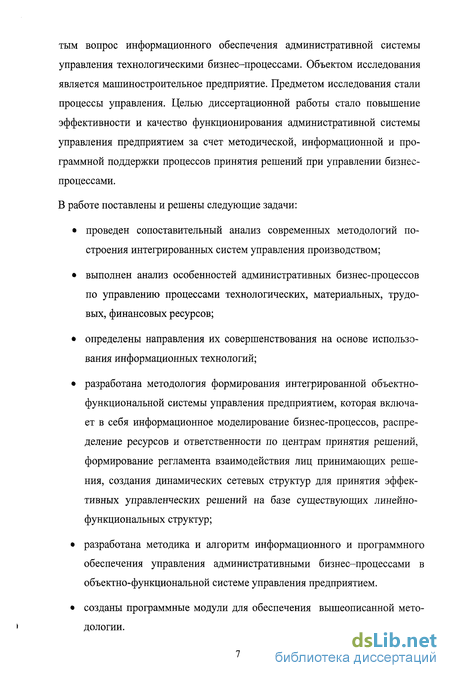 тым вопрос информационного обеспечения административной системы управления технологическими бизнес–процессами. Объектом исследования является машиностроительное предприятие. Предметом исследования стали процессы управления. Целью диссертационной работы стало повышение эффективности и качество функционирования административной системы управления предприятием за счет методической, информационной и программной поддержки процессов принятия решений при управлении бизнес-процессами.

В работе поставлены и решены следующие задачи:

• проведен сопоставительный анализ современных методологий построения интегрированных систем управления производством;

• выполнен анализ особенностей административных бизнес-процессов по управлению процессами технологических, материальных, трудовых, финансовых ресурсов;

• определены направления их совершенствования на основе использования информационных технологий;

• разработана методология формирования интегрированной объектно-функциональной системы управления предприятием, которая включает в себя информационное моделирование бизнес-процессов, распределение ресурсов и ответственности по центрам принятия решений, формирование регламента взаимодействия лиц принимающих решения, создания динамических сетевых структур для принятия эффективных управленческих решений на базе существующих линейно-функциональных структур;

• разработана методика и алгоритм информационного и программного обеспечения управления административными бизнес–процессами в объектно-функциональной системе управления предприятием.

• созданы программные модули для обеспечения вышеописанной методологии.

7

dsLib.net
библиотека диссертаций